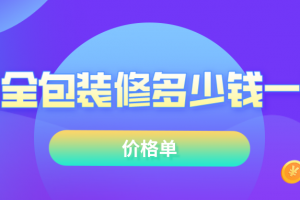 全包装修多少钱一

价格单

¥